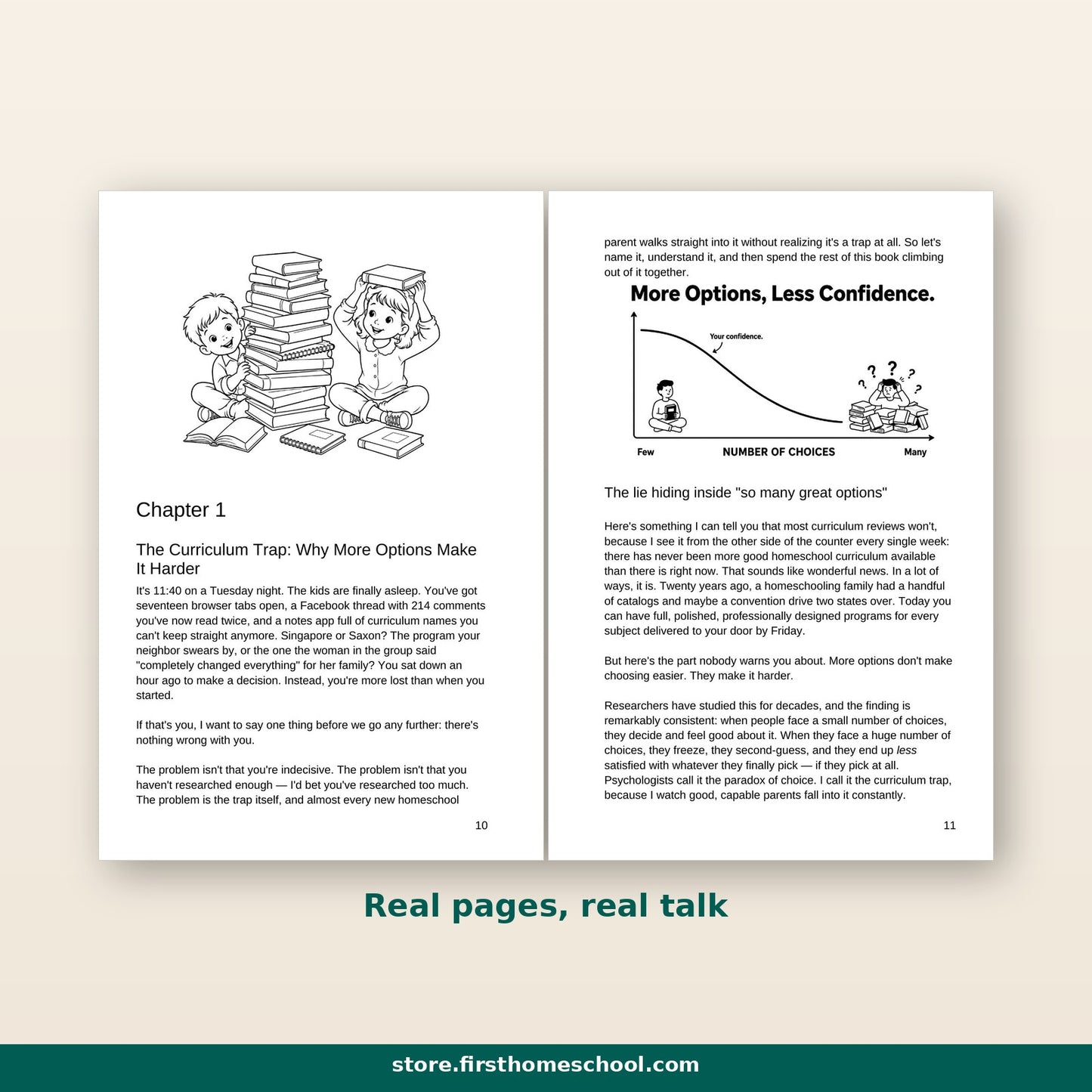 Chapter 1

The Curriculum Trap: Why More Options Make It Harder

It's 11:40 on a Tuesday night. The kids are finally asleep. You've got seventeen browser tabs open, a Facebook thread with 214 comments you've now read twice, and a notes app full of curriculum names you can't keep straight anymore. Singapore or Saxon? The program your neighbor swears by, or the one the woman in the group said "completely changed everything" for her family? You sat down an hour ago to make a decision. Instead, you're more lost than when you started.

If that's you, I want to say one thing before we go any further: there's nothing wrong with you.

The problem isn't that you're indecisive. The problem isn't that you haven't researched enough — I'd bet you've researched too much. The problem is the trap itself, and almost every new homeschool

10

parent walks straight into it without realizing it's a trap at all. So let's name it, understand it, and then spend the rest of this book climbing out of it together.

More Options, Less Confidence.

Your confidence.

Few
NUMBER OF CHOICES
Many

The lie hiding inside "so many great options"

Here's something I can tell you that most curriculum reviews won't, because I see it from the other side of the counter every single week: there has never been more good homeschool curriculum available than there is right now. That sounds like wonderful news. In a lot of ways, it is. Twenty years ago, a homeschooling family had a handful of catalogs and maybe a convention drive two states over. Today you can have full, polished, professionally designed programs for every subject delivered to your door by Friday.

But here's the part nobody warns you about. More options don't make choosing easier. They make it harder.

Researchers have studied this for decades, and the finding is remarkably consistent: when people face a small number of choices, they decide and feel good about it. When they face a huge number of choices, they freeze, they second-guess, and they end up less satisfied with whatever they finally pick — if they pick at all. Psychologists call it the paradox of choice. I call it the curriculum trap, because I watch good, capable parents fall into it constantly.

11

Real pages, real talk

store.firsthomeschool.com